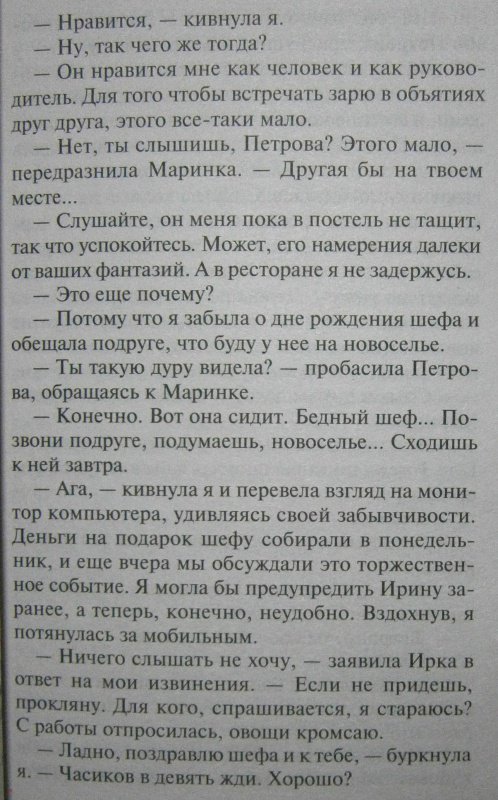 — Нравится, — кивнула я.
— Ну, так чего же тогда?
— Он нравится мне как человек и как руководитель. Для того чтобы встречать зарю в объятиях друг друга, этого все-таки мало.
— Нет, ты слышишь, Петрова? Этого мало, — передразнила Маринка. — Другая бы на твоем месте...
— Слушайте, он меня пока в постель не тащит, так что успокойтесь. Может, его намерения далеки от ваших фантазий. А в ресторане я не задержусь.
— Это еще почему?
— Потому что я забыла о дне рождения шефа и обещала подруге, что буду у нее на новоселье.
— Ты такую дуру видела? — пробасила Петрова, обращаясь к Маринке.
— Конечно. Вот она сидит. Бедный шеф... Позвони подруге, подумаешь, новоселье... Сходишь к ней завтра.
— Ага, — кивнула я и перевела взгляд на монитор компьютера, удивляясь своей забывчивости. Деньги на подарок шефу собирали в понедельник, и еще вчера мы обсуждали это торжественное событие. Я могла бы предупредить Ирину заранее, а теперь, конечно, неудобно. Вздохнув, я потянулась за мобильным.
— Ничего слышать не хочу, — заявила Ирка в ответ на мои извинения. — Если не придешь, прокляну. Для кого, спрашивается, я стараюсь? С работы отпросилась, овощи кромсаю.
— Ладно, поздравлю шефа и к тебе, — буркнула я. — Часиков в девять жди. Хорошо?